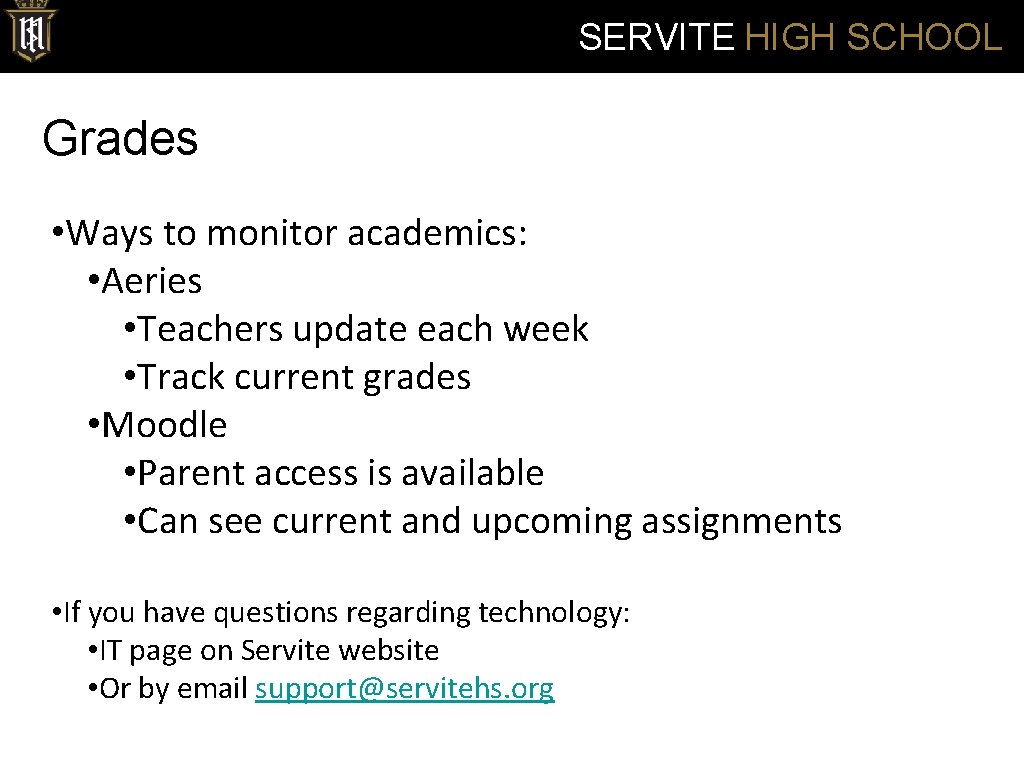 SERVITE HIGH SCHOOL

Grades

• Ways to monitor academics:
• Aeries
• Teachers update each week
• Track current grades
• Moodle
• Parent access is available
• Can see current and upcoming assignments

• If you have questions regarding technology:
• IT page on Servite website
• Or by email support@servitehs.org